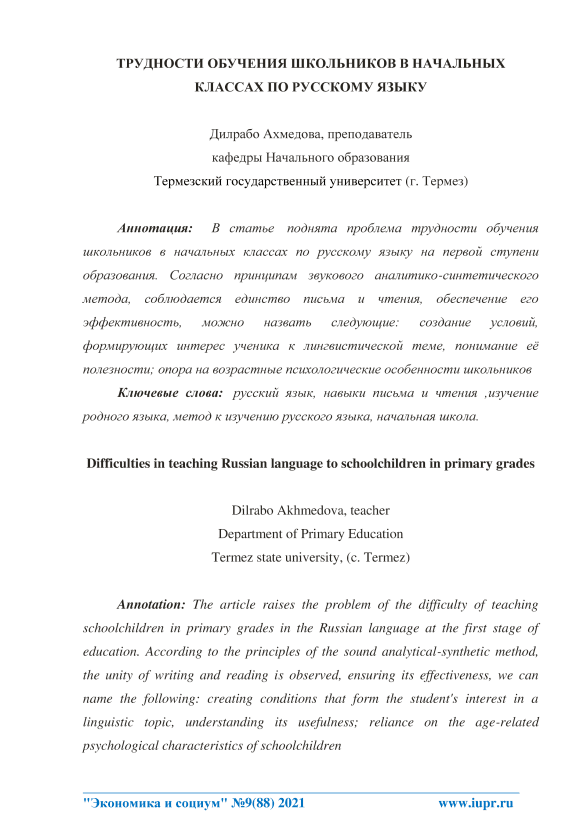 ТРУДНОСТИ ОБУЧЕНИЯ ШКОЛЬНИКОВ В НАЧАЛЬНЫХ КЛАССАХ ПО РУССКОМУ ЯЗЫКУ

Дилрабо Ахмедова, преподаватель
кафедры Начального образования
Термезский государственный университет (г. Термез)

Аннотация: В статье поднята проблема трудности обучения школьников в начальных классах по русскому языку на первой ступени образования. Согласно принципам звукового аналитико-синтетического метода, соблюдается единство письма и чтения, обеспечение его эффективность, можно назвать следующие: создание условий, формирующих интерес ученика к лингвистической теме, понимание её полезности; опора на возрастные психологические особенности школьников

Ключевые слова: русский язык, навыки письма и чтения ,изучение родного языка, метод к изучению русского языка, начальная школа.

Difficulties in teaching Russian language to schoolchildren in primary grades

Dilrabo Akhmedova, teacher
Department of Primary Education
Termez state university, (c. Termez)

Annotation: The article raises the problem of the difficulty of teaching schoolchildren in primary grades in the Russian language at the first stage of education. According to the principles of the sound analytical-synthetic method, the unity of writing and reading is observed, ensuring its effectiveness, we can name the following: creating conditions that form the student's interest in a linguistic topic, understanding its usefulness; reliance on the age-related psychological characteristics of schoolchildren

"Экономика и социум" №9(88) 2021 www.iupr.ru